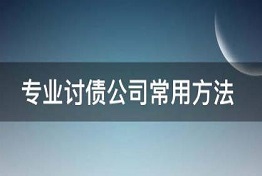 专业讨债公司常用方法